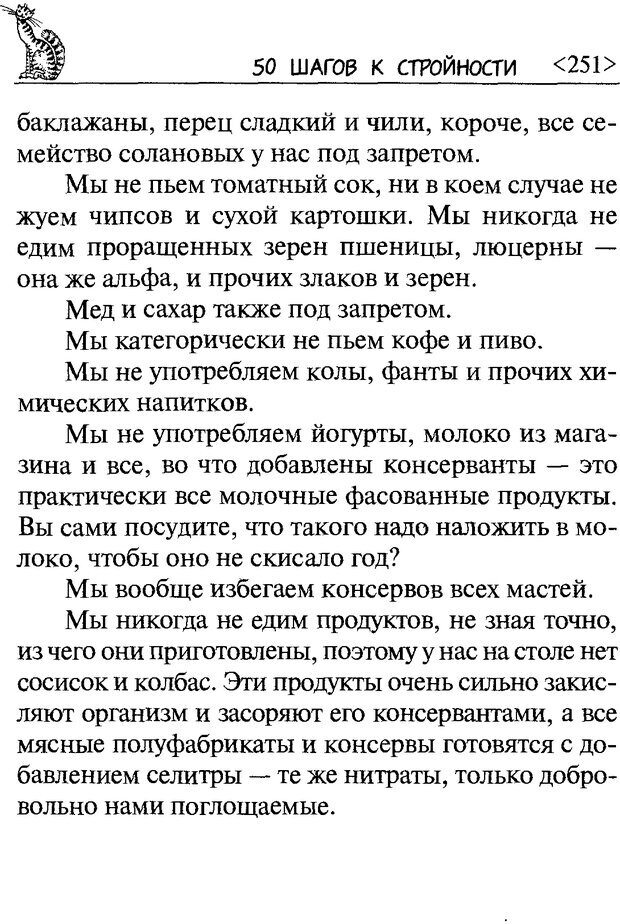 50 ШАГОВ К СТРОЙНОСТИ <251>

баклажаны, перец сладкий и чили, короче, все семейство солановых у нас под запретом.

Мы не пьем томатный сок, ни в коем случае не жуем чипсов и сухой картошки. Мы никогда не едим проращенных зерен пшеницы, люцерны — она же альфа, и прочих злаков и зерен.

Мед и сахар также под запретом.

Мы категорически не пьем кофе и пиво.

Мы не употребляем колы, фанты и прочих химических напитков.

Мы не употребляем йогурты, молоко из магазина и все, во что добавлены консерванты — это практически все молочные фасованные продукты. Вы сами посудите, что такого надо наложить в молоко, чтобы оно не скисало год?

Мы вообще избегаем консервов всех мастей.

Мы никогда не едим продуктов, не зная точно, из чего они приготовлены, поэтому у нас на столе нет сосисок и колбас. Эти продукты очень сильно закисляют организм и засоряют его консервантами, а все мясные полуфабрикаты и консервы готовятся с добавлением селитры — те же нитраты, только добровольно нами поглощаемые.